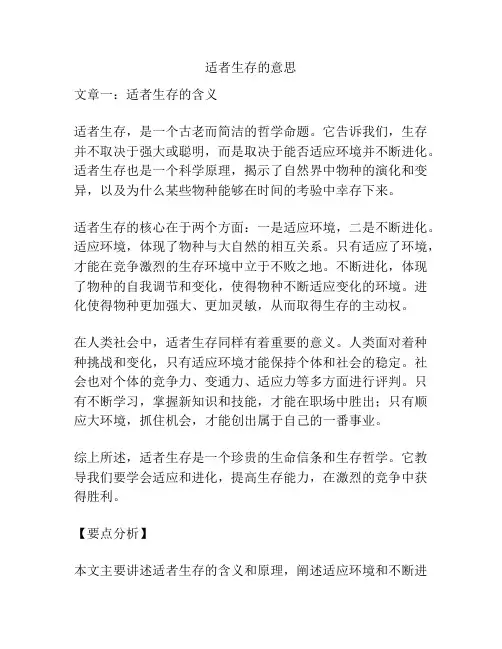 适者生存的意思

文章一：适者生存的含义

适者生存，是一个古老而简洁的哲学命题。它告诉我们，生存并不取决于强大或聪明，而是取决于能否适应环境并不断进化。适者生存也是一个科学原理，揭示了自然界中物种的演化和变异，以及为什么某些物种能够在时间的考验中幸存下来。

适者生存的核心在于两个方面：一是适应环境，二是不断进化。适应环境，体现了物种与大自然的相互关系。只有适应了环境，才能在竞争激烈的生存环境中立于不败之地。不断进化，体现了物种的自我调节和变化，使得物种不断适应变化的环境。进化使得物种更加强大、更加灵敏，从而取得生存的主动权。

在人类社会中，适者生存同样有着重要的意义。人类面对着种种挑战和变化，只有适应环境才能保持个体和社会的稳定。社会也对个体的竞争力、变通力、适应力等多方面进行评判。只有不断学习，掌握新知识和技能，才能在职场中胜出；只有顺应大环境，抓住机会，才能创出属于自己的一番事业。

综上所述，适者生存是一个珍贵的生命信条和生存哲学。它教导我们要学会适应和进化，提高生存能力，在激烈的竞争中获得胜利。

【要点分析】

本文主要讲述适者生存的含义和原理，阐述适应环境和不断进